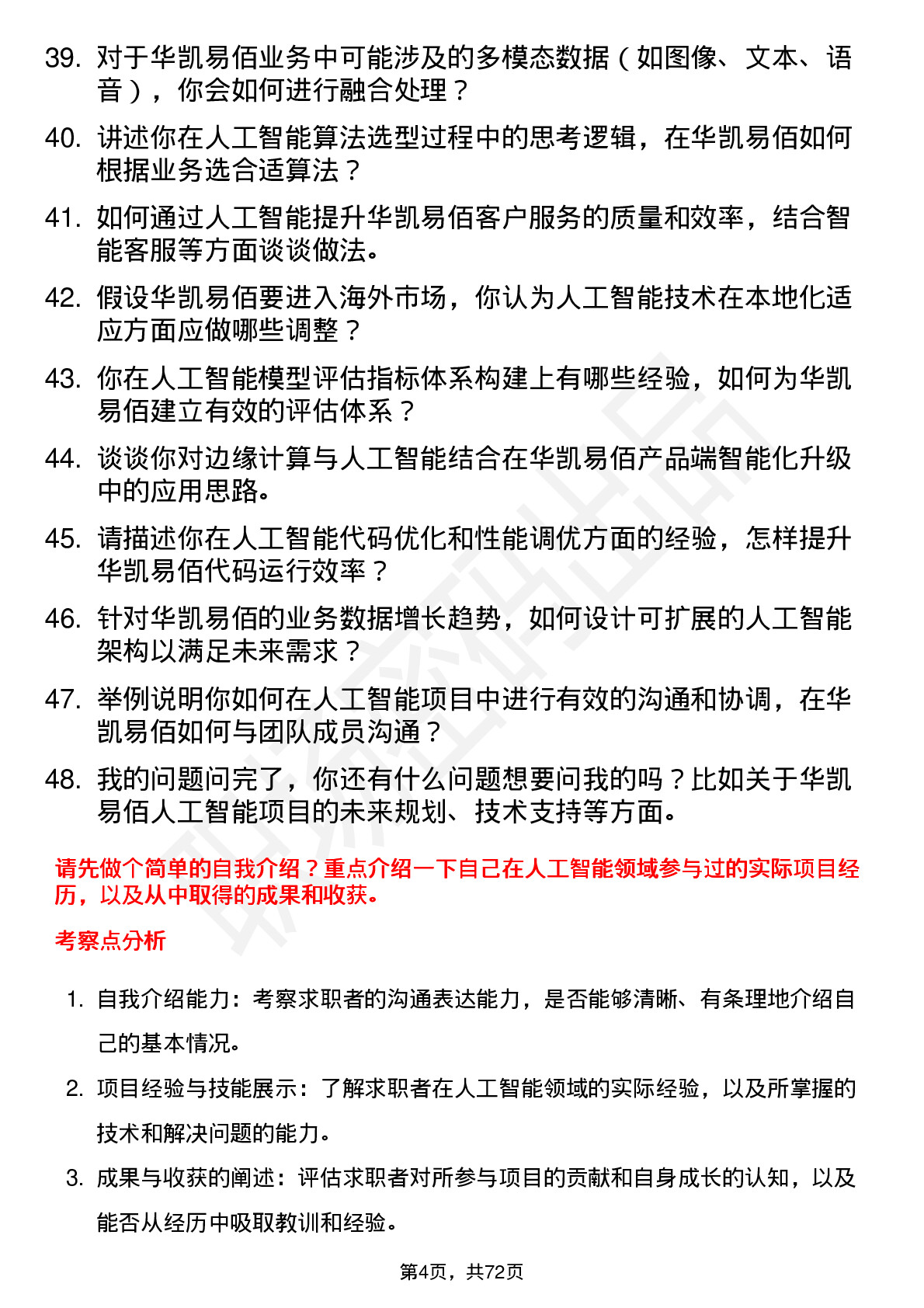 39. 对于华凯易佰业务中可能涉及的多模态数据（如图像、文本、语音），你会如何进行融合处理？

40. 讲述你在人工智能算法选型过程中的思考逻辑，在华凯易佰如何根据业务选合适算法？

41. 如何通过人工智能提升华凯易佰客户服务的质量和效率，结合智能客服等方面谈谈做法。

42. 假设华凯易佰要进入海外市场，你认为人工智能技术在本地化适应方面应做哪些调整？

43. 你在人工智能模型评估指标体系构建上有哪些经验，如何为华凯易佰建立有效的评估体系？

44. 谈谈你对边缘计算与人工智能结合在华凯易佰产品端智能化升级中的应用思路。

45. 请描述你在人工智能代码优化和性能调优方面的经验，怎样提升华凯易佰代码运行效率？

46. 针对华凯易佰的业务数据增长趋势，如何设计可扩展的人工智能架构以满足未来需求？

47. 举例说明你如何在人工智能项目中进行有效的沟通和协调，在华凯易佰如何与团队成员沟通？

48. 我的问题问完了，你还有什么问题想要问我的吗？比如关于华凯易佰人工智能项目的未来规划、技术支持等方面。

请先做个简单的自我介绍？重点介绍一下自己在人工智能领域参与过的实际项目经历，以及从中取得的成果和收获。

考察点分析

1. 自我介绍能力：考察求职者的沟通表达能力，是否能够清晰、有条理地介绍自己的基本情况。

2. 项目经验与技能展示：了解求职者在人工智能领域的实际经验，以及所掌握的技术和解决问题的能力。

3. 成果与收获的阐述：评估求职者对所参与项目的贡献和自身成长的认知，以及能否从经历中吸取教训和经验。

第4页，共72页